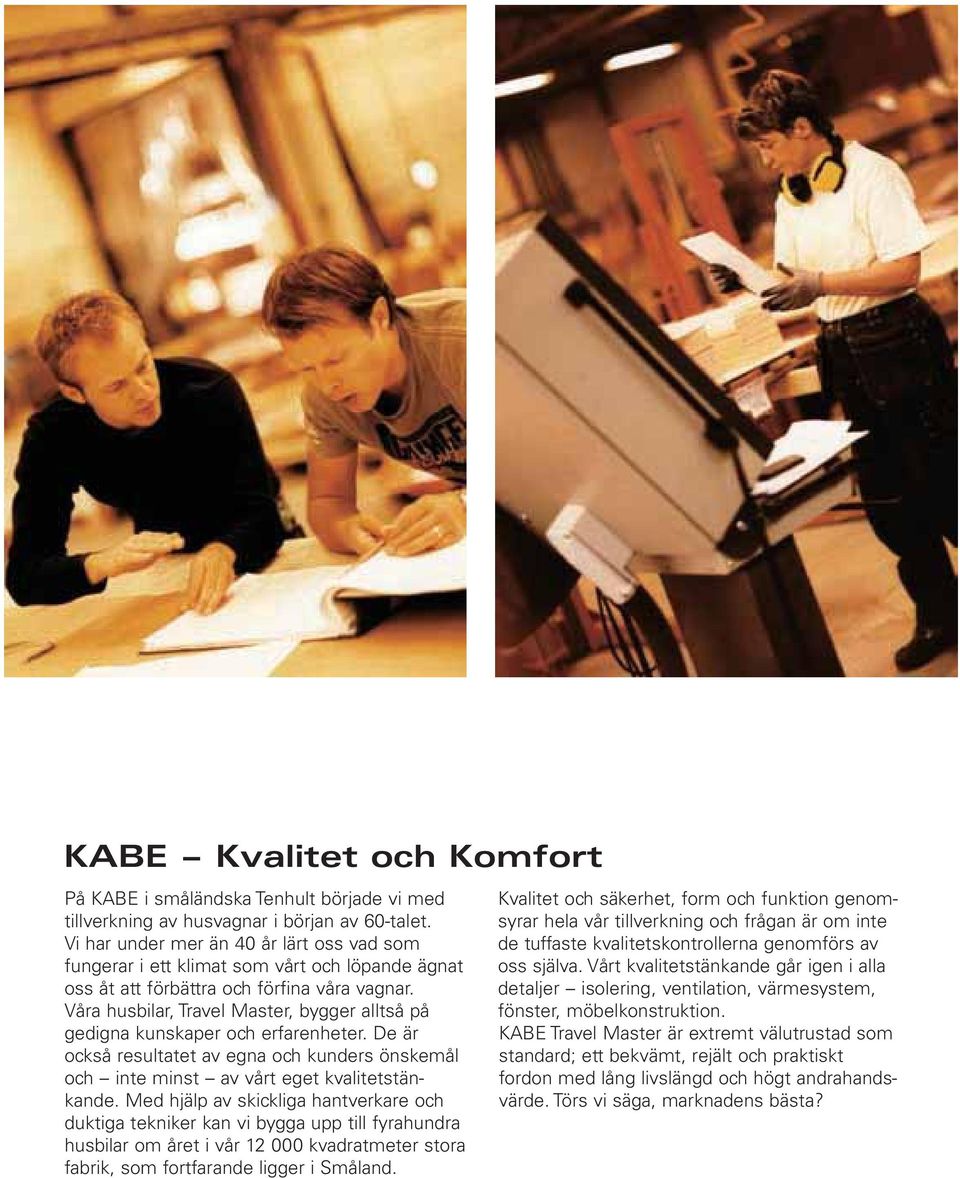 KABE – Kvalitet och Komfort

På KABE i småländska Tenhult började vi med tillverkning av husvagnar i början av 60-talet. Vi har under mer än 40 år lärt oss vad som fungerar i ett klimat som vårt och löpande ägnat oss åt att förbättra och förfina våra vagnar. Våra husbilar, Travel Master, bygger alltså på gedigna kunskaper och erfarenheter. De är också resultatet av egna och kunders önskemål och – inte minst – av vårt eget kvalitetstänkande. Med hjälp av skickliga hantverkare och duktiga tekniker kan vi bygga upp till fyrahundra husbilar om året i vår 12 000 kvadratmeter stora fabrik, som fortfarande ligger i Småland.

Kvalitet och säkerhet, form och funktion genomsyrar hela vår tillverkning och frågan är om inte de tuffaste kvalitetskontrollerna genomförs av oss själva. Vårt kvalitetstänkande går igen i alla detaljer – isolering, ventilation, värmesystem, fönster, möbelkonstruktion.
KABE Travel Master är extremt välutrustad som standard; ett bekvämt, rejält och praktiskt fordon med lång livslängd och högt andrahandsvärde. Törs vi säga, marknadens bästa?